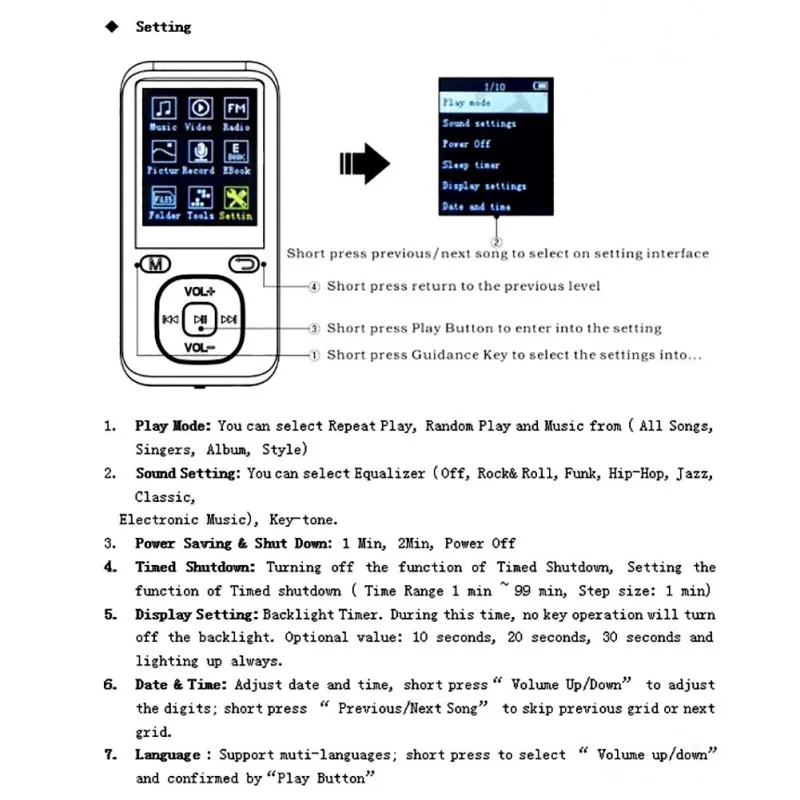 ◆ Setting

Music Video Radio
Pictur Record EBook
Folder Tools Settin

M
VOL+
VOL-

1/10
Play mode
Sound settings
Power Off
Sleep timer
Display settings
Date and time

②
Short press previous/next song to select on setting interface

④ Short press return to the previous level

③ Short press Play Button to enter into the setting

① Short press Guidance Key to select the settings into...

1. Play Mode: You can select Repeat Play, Random Play and Music from ( All Songs, Singers, Album, Style)

2. Sound Setting: You can select Equalizer (Off, Rock& Roll, Funk, Hip-Hop, Jazz, Classic,

Electronic Music), Key-tone.

3. Power Saving & Shut Down: 1 Min, 2Min, Power Off

4. Timed Shutdown: Turning off the function of Timed Shutdown, Setting the function of Timed shutdown ( Time Range 1 min ~ 99 min, Step size: 1 min)

5. Display Setting: Backlight Timer. During this time, no key operation will turn off the backlight. Optional value: 10 seconds, 20 seconds, 30 seconds and lighting up always.

6. Date & Time: Adjust date and time, short press " Volume Up/Down" to adjust the digits; short press " Previous/Next Song" to skip previous grid or next grid.

7. Language : Support muti-languages; short press to select " Volume up/down" and confirmed by "Play Button"